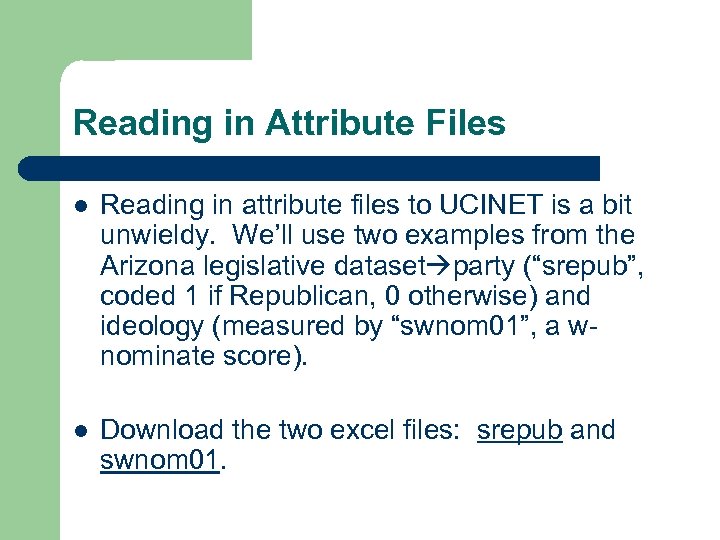 Reading in Attribute Files

• Reading in attribute files to UCINET is a bit unwieldy. We'll use two examples from the Arizona legislative dataset→party ("srepub", coded 1 if Republican, 0 otherwise) and ideology (measured by "swnom01", a w-nominate score).

• Download the two excel files: srepub and swnom01.